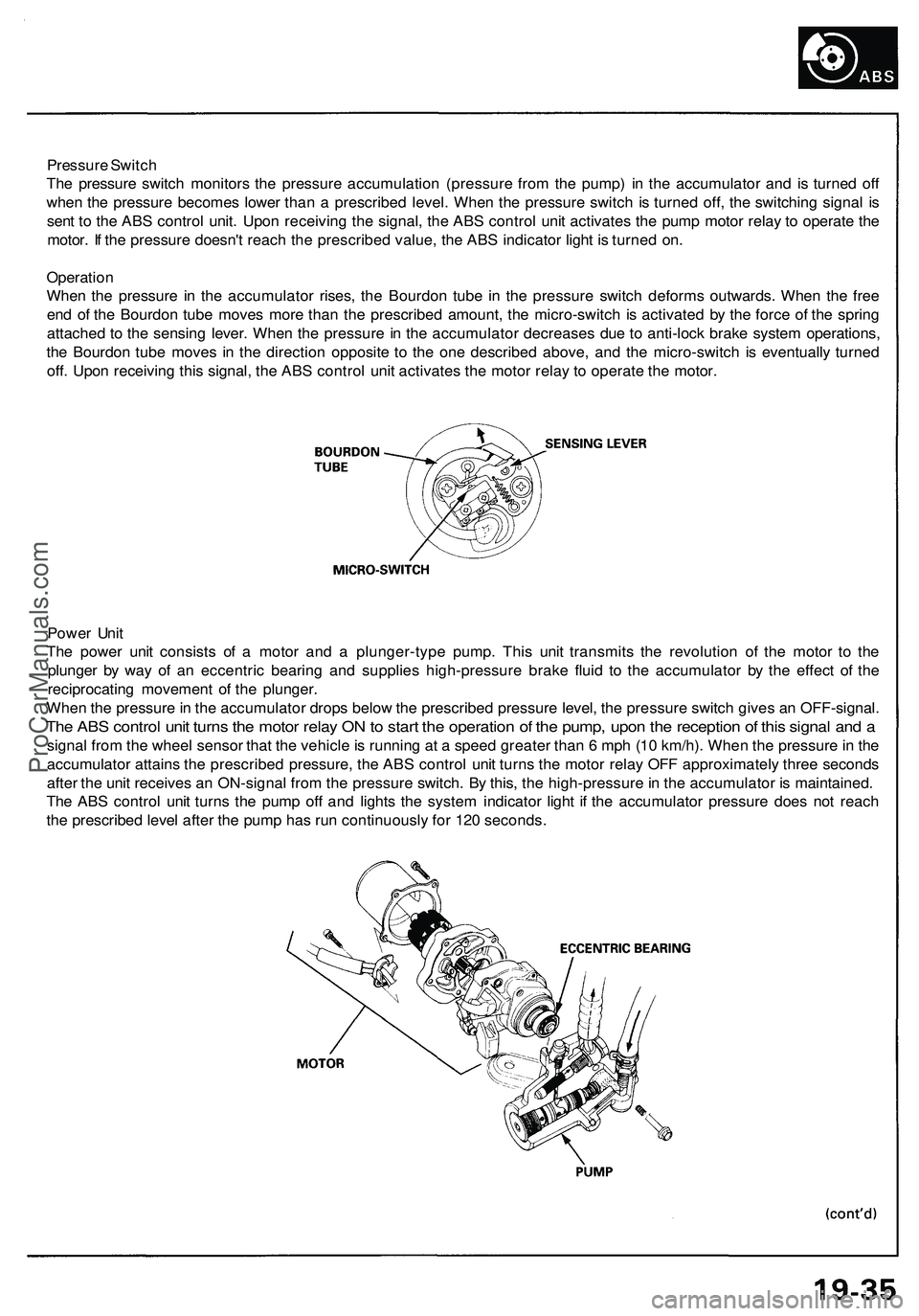 ABS

Pressure Switch
The pressure switch monitors the pressure accumulation (pressure from the pump) in the accumulator and is turned off when the pressure becomes lower than a prescribed level. When the pressure switch is turned off, the switching signal is sent to the ABS control unit. Upon receiving the signal, the ABS control unit activates the pump motor relay to operate the motor. If the pressure doesn't reach the prescribed value, the ABS indicator light is turned on.

Operation
When the pressure in the accumulator rises, the Bourdon tube in the pressure switch deforms outwards. When the free end of the Bourdon tube moves more than the prescribed amount, the micro-switch is activated by the force of the spring attached to the sensing lever. When the pressure in the accumulator decreases due to anti-lock brake system operations, the Bourdon tube moves in the direction opposite to the one described above, and the micro-switch is eventually turned off. Upon receiving this signal, the ABS control unit activates the motor relay to operate the motor.

BOURDON TUBE
SENSING LEVER
MICRO-SWITCH

Power Unit
The power unit consists of a motor and a plunger-type pump. This unit transmits the revolution of the motor to the plunger by way of an eccentric bearing and supplies high-pressure brake fluid to the accumulator by the effect of the reciprocating movement of the plunger.
When the pressure in the accumulator drops below the prescribed pressure level, the pressure switch gives an OFF-signal. The ABS control unit turns the motor relay ON to start the operation of the pump, upon the reception of this signal and a signal from the wheel sensor that the vehicle is running at a speed greater than 6 mph (10 km/h). When the pressure in the accumulator attains the prescribed pressure, the ABS control unit turns the motor relay OFF approximately three seconds after the unit receives an ON-signal from the pressure switch. By this, the high-pressure in the accumulator is maintained.
The ABS control unit turns the pump off and lights the system indicator light if the accumulator pressure does not reach the prescribed level after the pump has run continuously for 120 seconds.

ECCENTRIC BEARING
MOTOR
PUMP

(cont'd)

19-35

ProCarManuals.com
carmanualsonline.info